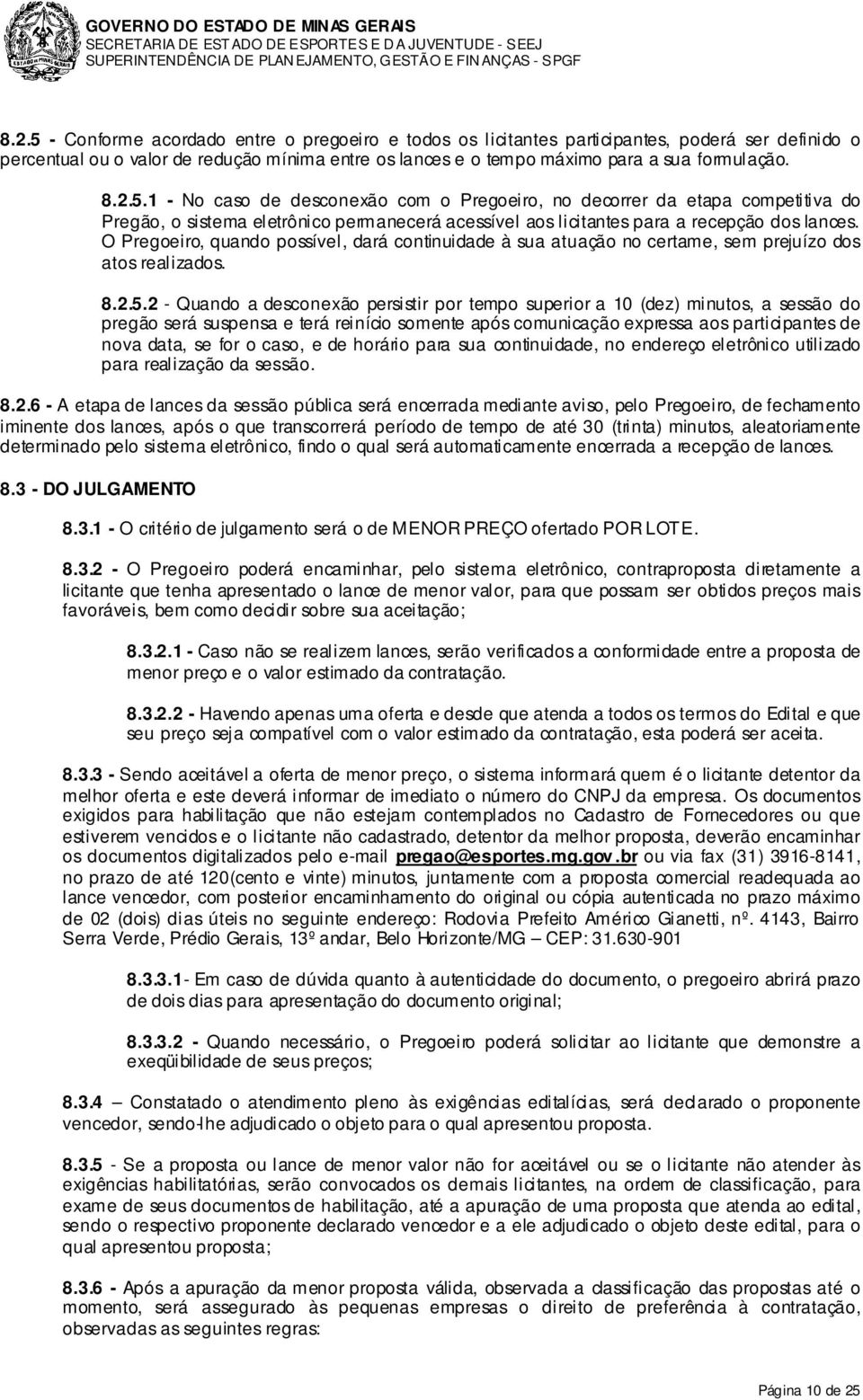 GOVERNO DO ESTADO DE MINAS GERAIS
SECRETARIA DE ESTADO DE ESPORTES E DA JUVENTUDE - SEEJ
SUPERINTENDÊNCIA DE PLANEJAMENTO, GESTÃO E FINANÇAS - SPGF

8.2.5 - Conforme acordado entre o pregoeiro e todos os licitantes participantes, poderá ser definido o percentual ou o valor de redução mínima entre os lances e o tempo máximo para a sua formulação.

8.2.5.1 - No caso de desconexão com o Pregoeiro, no decorrer da etapa competitiva do Pregão, o sistema eletrônico permanecerá acessível aos licitantes para a recepção dos lances. O Pregoeiro, quando possível, dará continuidade à sua atuação no certame, sem prejuízo dos atos realizados.

8.2.5.2 - Quando a desconexão persistir por tempo superior a 10 (dez) minutos, a sessão do pregão será suspensa e terá reinício somente após comunicação expressa aos participantes de nova data, se for o caso, e de horário para sua continuidade, no endereço eletrônico utilizado para realização da sessão.

8.2.6 - A etapa de lances da sessão pública será encerrada mediante aviso, pelo Pregoeiro, de fechamento iminente dos lances, após o que transcorrerá período de tempo de até 30 (trinta) minutos, aleatoriamente determinado pelo sistema eletrônico, findo o qual será automaticamente encerrada a recepção de lances.

8.3 - DO JULGAMENTO

8.3.1 - O critério de julgamento será o de MENOR PREÇO ofertado POR LOTE.

8.3.2 - O Pregoeiro poderá encaminhar, pelo sistema eletrônico, contraproposta diretamente a licitante que tenha apresentado o lance de menor valor, para que possam ser obtidos preços mais favoráveis, bem como decidir sobre sua aceitação;

8.3.2.1 - Caso não se realizem lances, serão verificados a conformidade entre a proposta de menor preço e o valor estimado da contratação.

8.3.2.2 - Havendo apenas uma oferta e desde que atenda a todos os termos do Edital e que seu preço seja compatível com o valor estimado da contratação, esta poderá ser aceita.

8.3.3 - Sendo aceitável a oferta de menor preço, o sistema informará quem é o licitante detentor da melhor oferta e este deverá informar de imediato o número do CNPJ da empresa. Os documentos exigidos para habilitação que não estejam contemplados no Cadastro de Fornecedores ou que estiverem vencidos e o licitante não cadastrado, detentor da melhor proposta, deverão encaminhar os documentos digitalizados pelo e-mail pregao@esportes.mg.gov.br ou via fax (31) 3916-8141, no prazo de até 120(cento e vinte) minutos, juntamente com a proposta comercial readequada ao lance vencedor, com posterior encaminhamento do original ou cópia autenticada no prazo máximo de 02 (dois) dias úteis no seguinte endereço: Rodovia Prefeito Américo Gianetti, nº. 4143, Bairro Serra Verde, Prédio Gerais, 13º andar, Belo Horizonte/MG – CEP: 31.630-901

8.3.3.1- Em caso de dúvida quanto à autenticidade do documento, o pregoeiro abrirá prazo de dois dias para apresentação do documento original;

8.3.3.2 - Quando necessário, o Pregoeiro poderá solicitar ao licitante que demonstre a exeqüibilidade de seus preços;

8.3.4 – Constatado o atendimento pleno às exigências editalícias, será declarado o proponente vencedor, sendo-lhe adjudicado o objeto para o qual apresentou proposta.

8.3.5 - Se a proposta ou lance de menor valor não for aceitável ou se o licitante não atender às exigências habilitatórias, serão convocados os demais licitantes, na ordem de classificação, para exame de seus documentos de habilitação, até a apuração de uma proposta que atenda ao edital, sendo o respectivo proponente declarado vencedor e a ele adjudicado o objeto deste edital, para o qual apresentou proposta;

8.3.6 - Após a apuração da menor proposta válida, observada a classificação das propostas até o momento, será assegurado às pequenas empresas o direito de preferência à contratação, observadas as seguintes regras:

Página 10 de 25